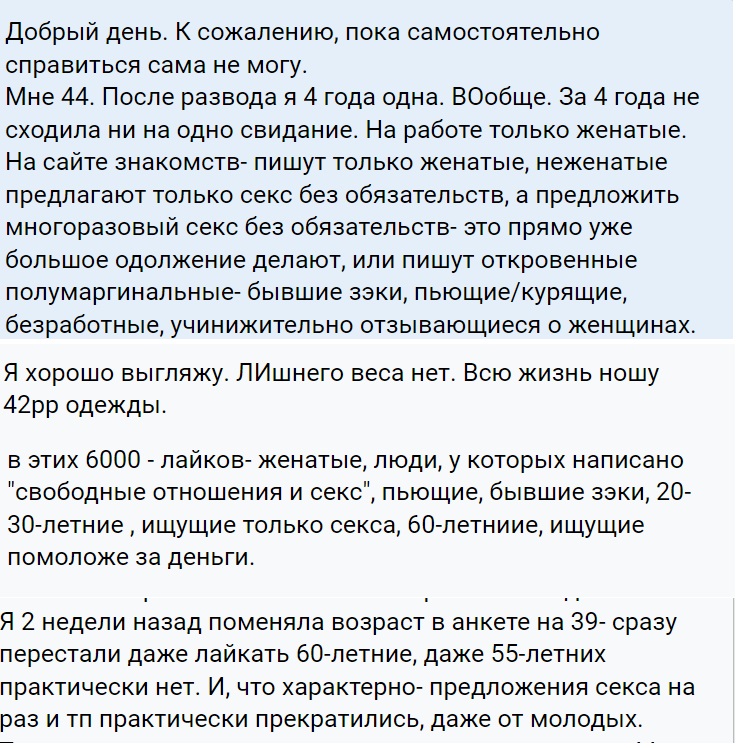 Добрый день. К сожалению, пока самостоятельно справиться сама не могу.
Мне 44. После развода я 4 года одна. ВОобще. За 4 года не сходила ни на одно свидание. На работе только женатые. На сайте знакомств- пишут только женатые, неженатые предлагают только секс без обязательств, а предложить многоразовый секс без обязательств- это прямо уже большое одолжение делают, или пишут откровенные полумаргинальные- бывшие зэки, пьющие/курящие, безработные, учинижительно отзывающиеся о женщинах.

Я хорошо выгляжу. ЛИшнего веса нет. Всю жизнь ношу 42рр одежды.

в этих 6000 - лайков- женатые, люди, у которых написано "свободные отношения и секс", пьющие, бывшие зэки, 20-30-летние , ищущие только секса, 60-летниие, ищущие помоложе за деньги.

Я 2 недели назад поменяла возраст в анкете на 39- сразу перестали даже лайкать 60-летние, даже 55-летних практически нет. И, что характерно- предложения секса на раз и тп практически прекратились, даже от молодых.